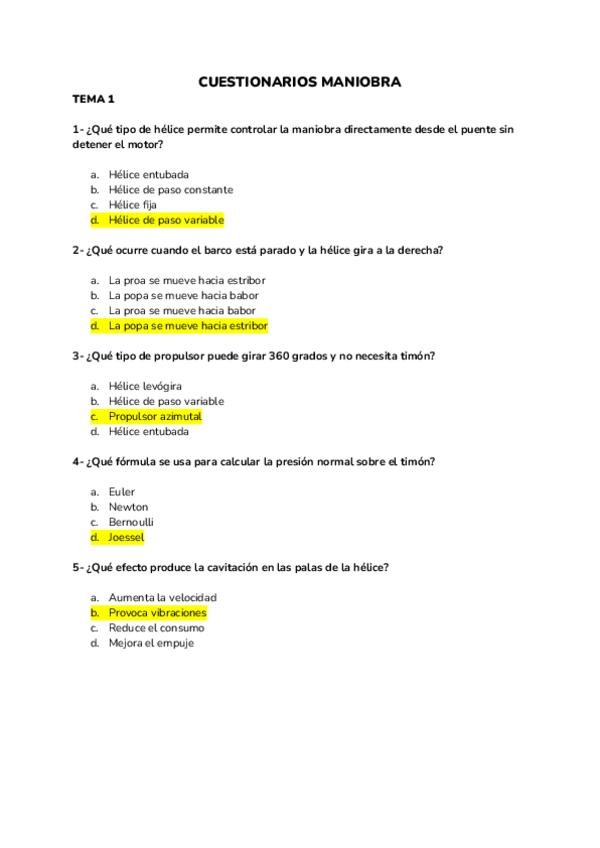 CUESTIONARIOS MANIOBRA

TEMA 1

1- ¿Qué tipo de hélice permite controlar la maniobra directamente desde el puente sin detener el motor?

a. Hélice entubada
b. Hélice de paso constante
c. Hélice fija
d. Hélice de paso variable

2- ¿Qué ocurre cuando el barco está parado y la hélice gira a la derecha?

a. La proa se mueve hacia estribor
b. La popa se mueve hacia babor
c. La proa se mueve hacia babor
d. La popa se mueve hacia estribor

3- ¿Qué tipo de propulsor puede girar 360 grados y no necesita timón?

a. Hélice levógira
b. Hélice de paso variable
c. Propulsor azimutal
d. Hélice entubada

4- ¿Qué fórmula se usa para calcular la presión normal sobre el timón?

a. Euler
b. Newton
c. Bernoulli
d. Joessel

5- ¿Qué efecto produce la cavitación en las palas de la hélice?

a. Aumenta la velocidad
b. Provoca vibraciones
c. Reduce el consumo
d. Mejora el empuje